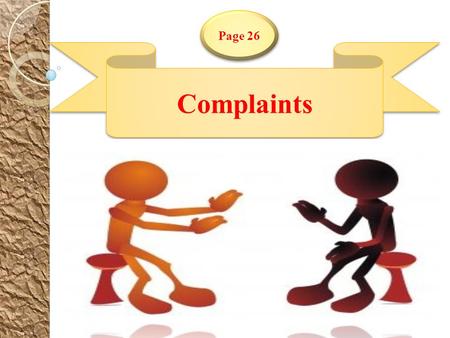 Page 26

Complaints